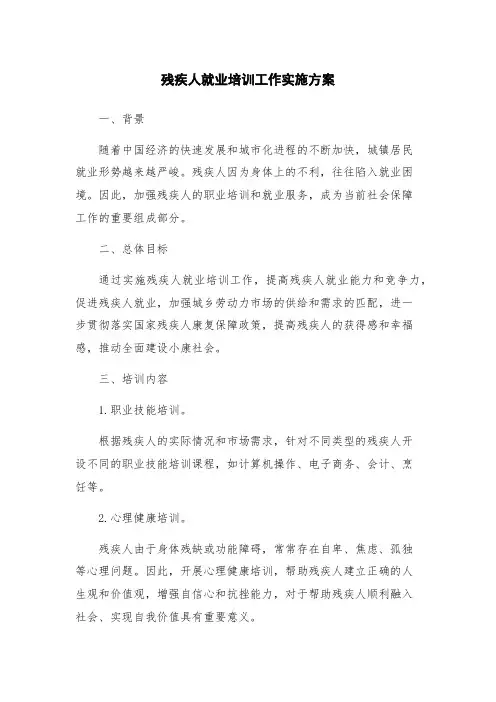 残疾人就业培训工作实施方案

一、背景

随着中国经济的快速发展和城市化进程的不断加快，城镇居民就业形势越来越严峻。残疾人因为身体上的不利，往往陷入就业困境。因此，加强残疾人的职业培训和就业服务，成为当前社会保障工作的重要组成部分。

二、总体目标

通过实施残疾人就业培训工作，提高残疾人就业能力和竞争力，促进残疾人就业，加强城乡劳动力市场的供给和需求的匹配，进一步贯彻落实国家残疾人康复保障政策，提高残疾人的获得感和幸福感，推动全面建设小康社会。

三、培训内容

1. 职业技能培训。

根据残疾人的实际情况和市场需求，针对不同类型的残疾人开设不同的职业技能培训课程，如计算机操作、电子商务、会计、烹饪等。

2. 心理健康培训。

残疾人由于身体残缺或功能障碍，常常存在自卑、焦虑、孤独等心理问题。因此，开展心理健康培训，帮助残疾人建立正确的人生观和价值观，增强自信心和抗挫能力，对于帮助残疾人顺利融入社会、实现自我价值具有重要意义。